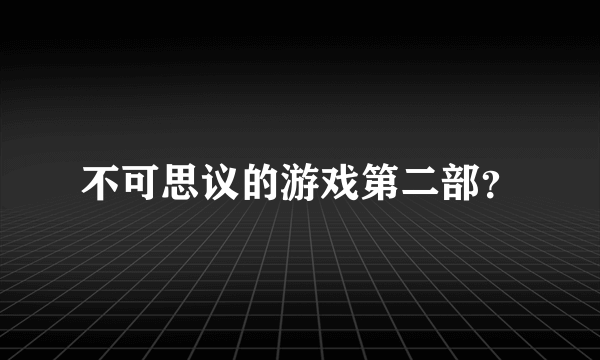 不可思议的游戏第二部?